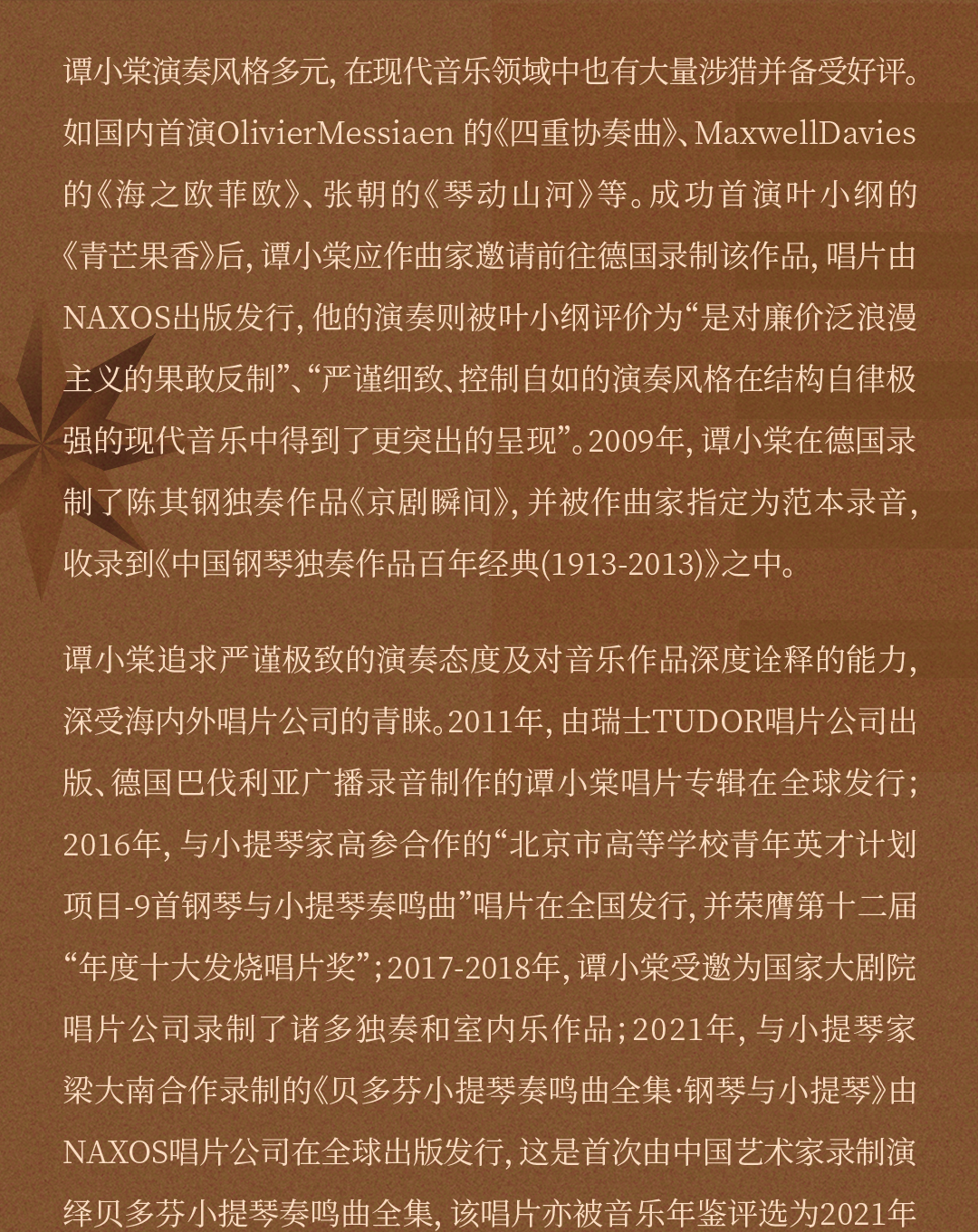 谭小棠演奏风格多元，在现代音乐领域中也有大量涉猎并备受好评。如国内首演OlivierMessiaen 的《四重协奏曲》、MaxwellDavies的《海之欧菲欧》、张朝的《琴动山河》等。成功首演叶小纲的《青芒果香》后，谭小棠应作曲家邀请前往德国录制该作品，唱片由NAXOS出版发行，他的演奏则被叶小纲评价为“是对廉价泛浪漫主义的果敢反制”、“严谨细致、控制自如的演奏风格在结构自律极强的现代音乐中得到了更突出的呈现”。2009年，谭小棠在德国录制了陈其钢独奏作品《京剧瞬间》，并被作曲家指定为范本录音，收录到《中国钢琴独奏作品百年经典(1913-2013)》之中。

谭小棠追求严谨极致的演奏态度及对音乐作品深度诠释的能力，深受海内外唱片公司的青睐。2011年，由瑞士TUDOR唱片公司出版、德国巴伐利亚广播录音制作的谭小棠唱片专辑在全球发行；2016年，与小提琴家高参合作的“北京市高等学校青年英才计划项目-9首钢琴与小提琴奏鸣曲”唱片在全国发行，并荣膺第十二届“年度十大发烧唱片奖”；2017-2018年，谭小棠受邀为国家大剧院唱片公司录制了诸多独奏和室内乐作品；2021年，与小提琴家梁大南合作录制的《贝多芬小提琴奏鸣曲全集·钢琴与小提琴》由NAXOS唱片公司在全球出版发行，这是首次由中国艺术家录制演绎贝多芬小提琴奏鸣曲全集，该唱片亦被音乐年鉴评选为2021年